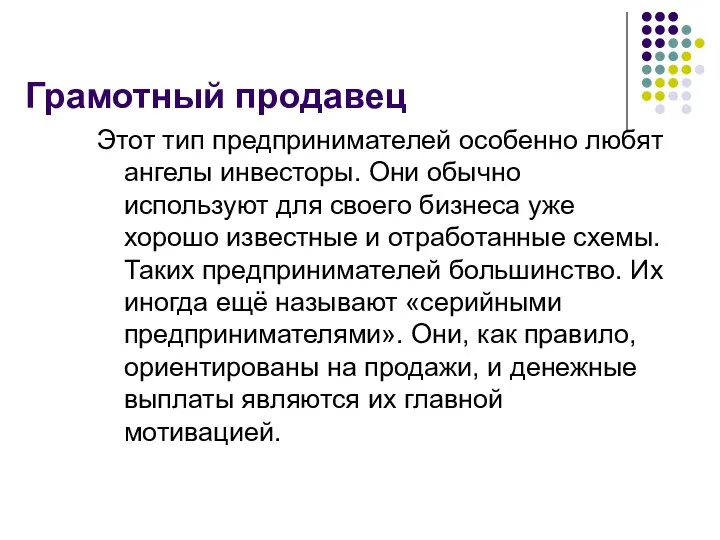 Грамотный продавец

Этот тип предпринимателей особенно любят ангелы инвесторы. Они обычно используют для своего бизнеса уже хорошо известные и отработанные схемы. Таких предпринимателей большинство. Их иногда ещё называют «серийными предпринимателями». Они, как правило, ориентированы на продажи, и денежные выплаты являются их главной мотивацией.